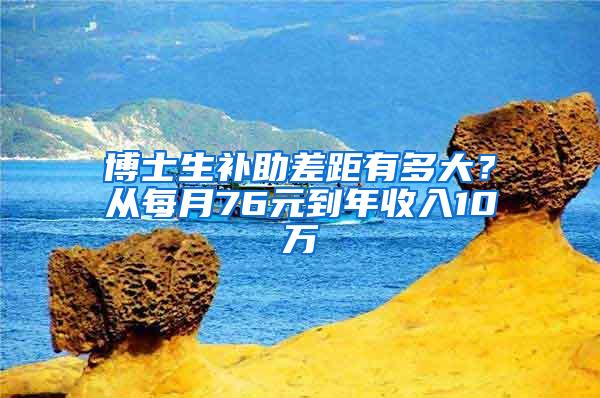 博士生补助差距有多大？从每月76元到年收入10万